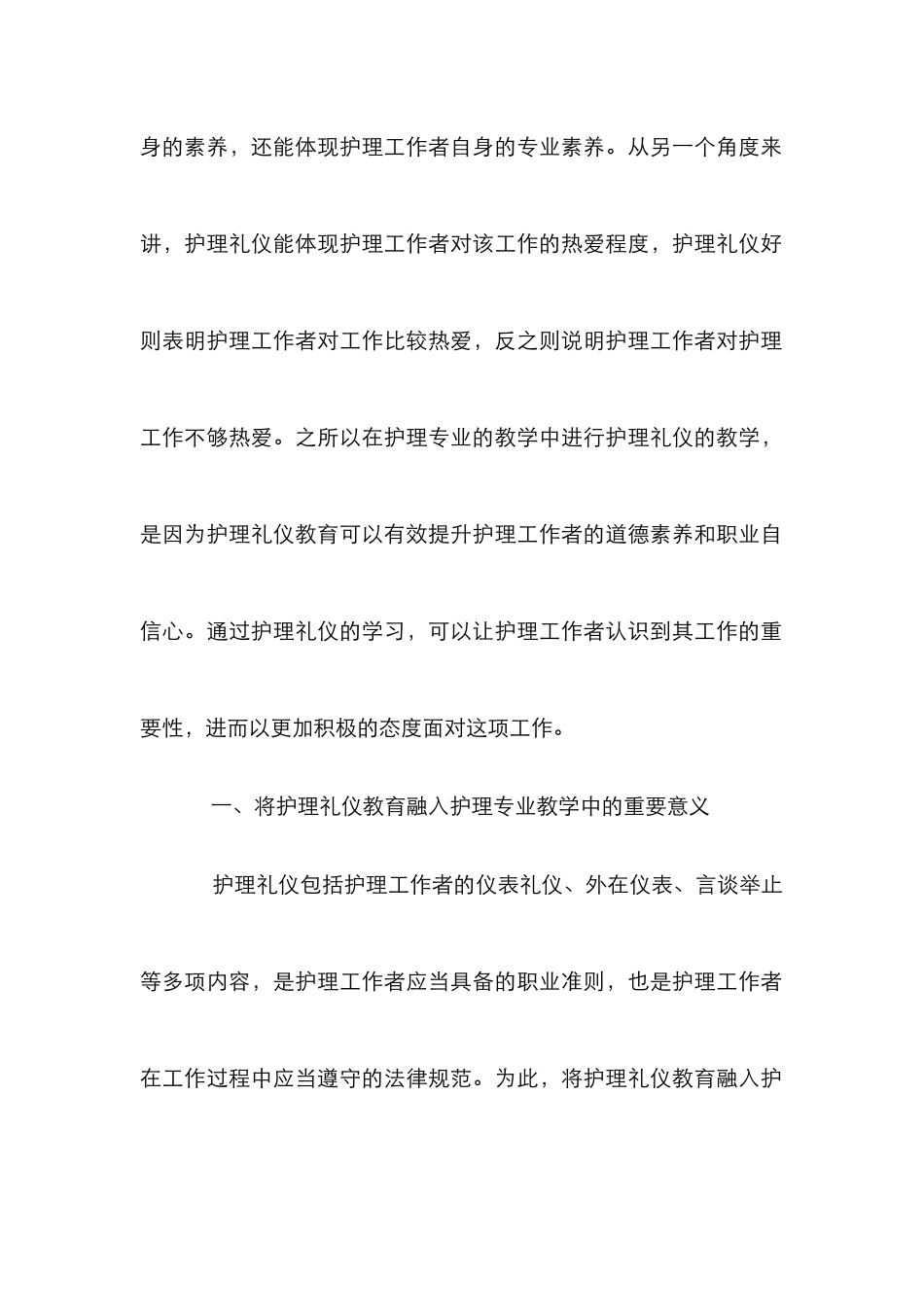 身的素养，还能体现护理工作者自身的专业素养。从另一个角度来讲，护理礼仪能体现护理工作者对该工作的热爱程度，护理礼仪好则表明护理工作者对工作比较热爱，反之则说明护理工作者对护理工作不够热爱。之所以在护理专业的教学中进行护理礼仪的教学，是因为护理礼仪教育可以有效提升护理工作者的道德素养和职业自信心。通过护理礼仪的学习，可以让护理工作者认识到其工作的重要性，进而以更加积极的态度面对这项工作。

一、将护理礼仪教育融入护理专业教学中的重要意义

护理礼仪包括护理工作者的仪表礼仪、外在仪表、言谈举止等多项内容，是护理工作者应当具备的职业准则，也是护理工作者在工作过程中应当遵守的法律规范。为此，将护理礼仪教育融入护